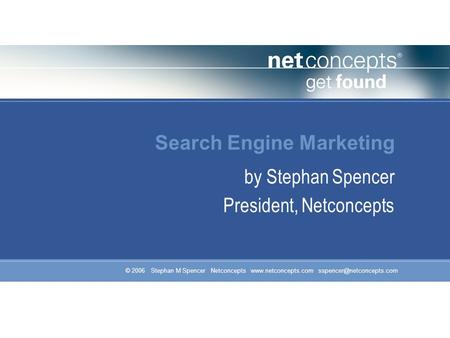 netconcepts®
get found

Search Engine Marketing

by Stephan Spencer
President, Netconcepts

© 2006 Stephan M Spencer Netconcepts www.netconcepts.com sspencer@netconcepts.com